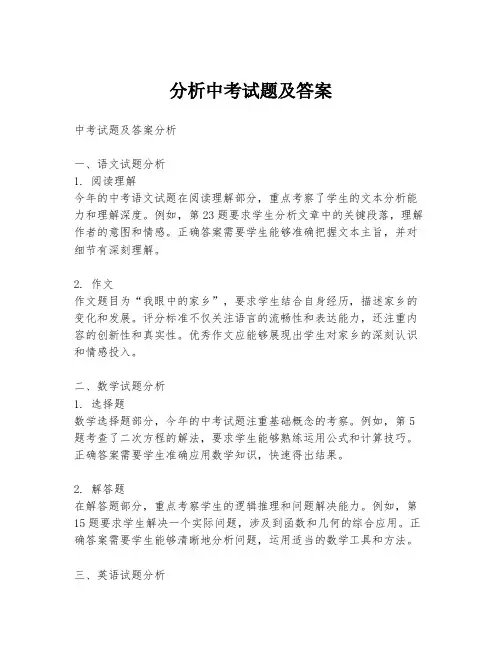 分析中考试题及答案

中考试题及答案分析

一、语文试题分析
1. 阅读理解
今年的中考语文试题在阅读理解部分，重点考察了学生的文本分析能力和理解深度。例如，第23题要求学生分析文章中的关键段落，理解作者的意图和情感。正确答案需要学生能够准确把握文本主旨，并对细节有深刻理解。

2. 作文
作文题目为“我眼中的家乡”，要求学生结合自身经历，描述家乡的变化和发展。评分标准不仅关注语言的流畅性和表达能力，还注重内容的创新性和真实性。优秀作文应能够展现出学生对家乡的深刻认识和情感投入。

二、数学试题分析
1. 选择题
数学选择题部分，今年的中考试题注重基础概念的考察。例如，第5题考查了二次方程的解法，要求学生能够熟练运用公式和计算技巧。正确答案需要学生准确应用数学知识，快速得出结果。

2. 解答题
在解答题部分，重点考察学生的逻辑推理和问题解决能力。例如，第15题要求学生解决一个实际问题，涉及到函数和几何的综合应用。正确答案需要学生能够清晰地分析问题，运用适当的数学工具和方法。

三、英语试题分析